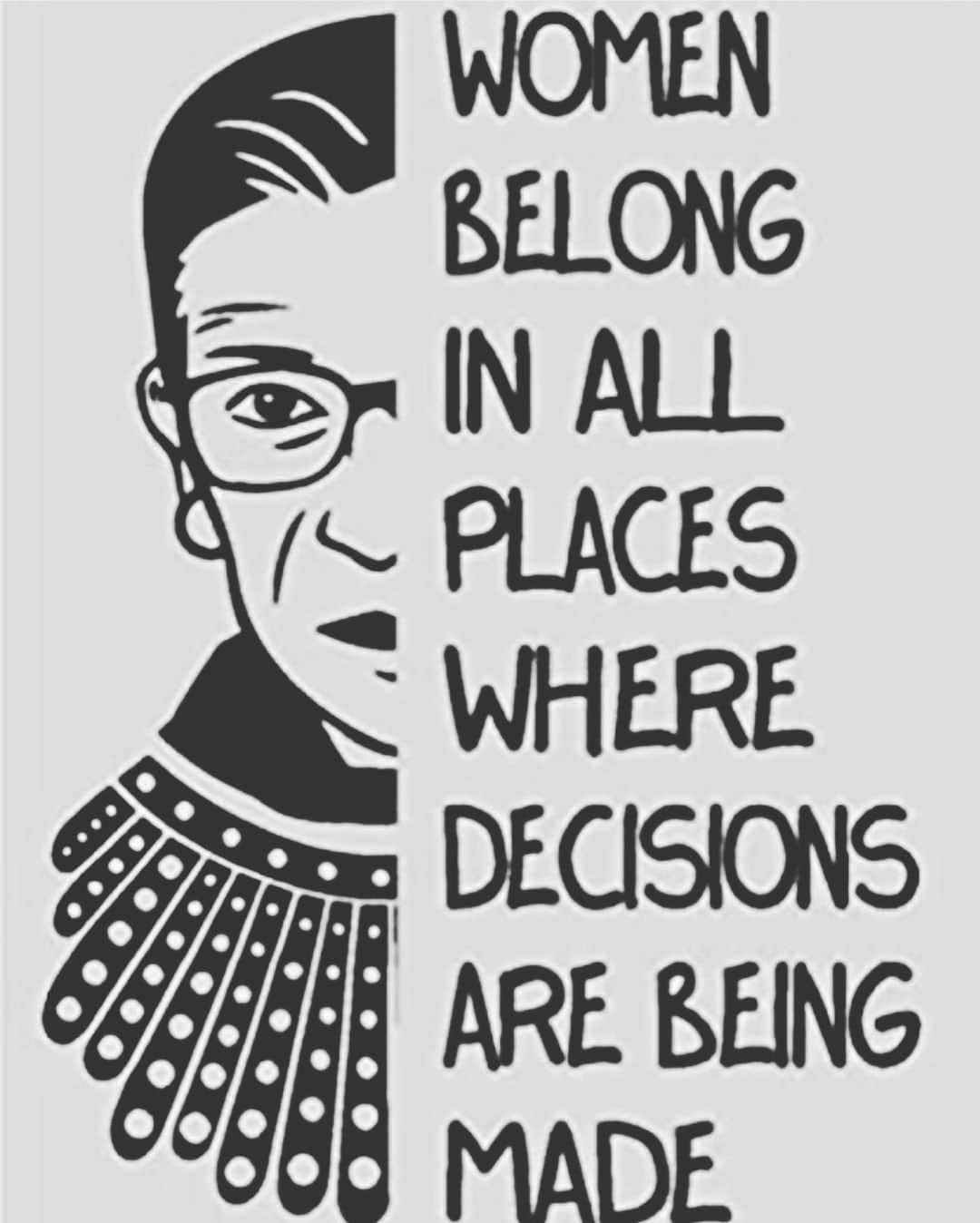 WOMEN BELONG IN ALL PLACES WHERE DECISIONS ARE BEING MADE